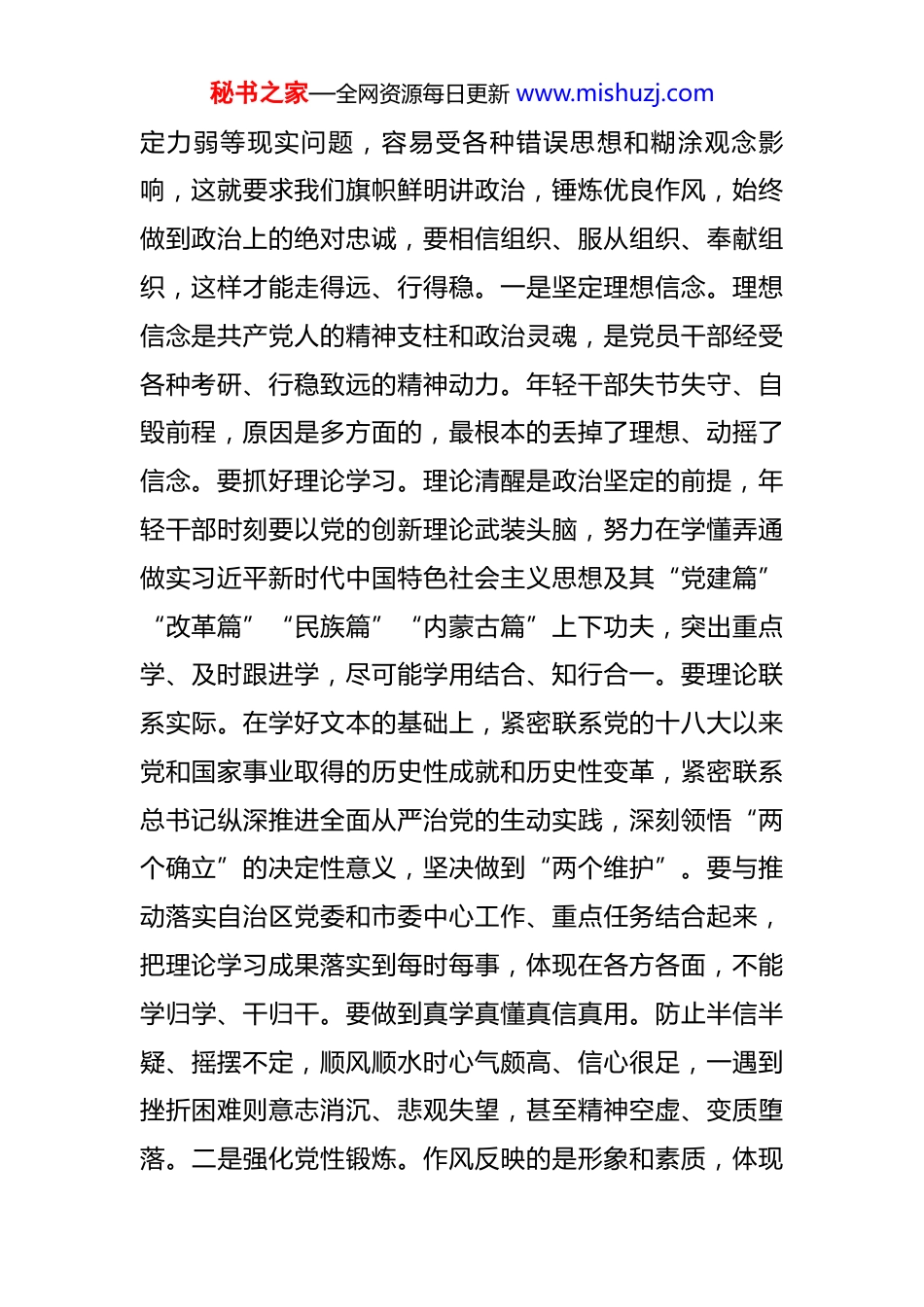 秘书之家—全网资源每日更新 www.mishuzj.com

定力弱等现实问题，容易受各种错误思想和糊涂观念影响，这就要求我们旗帜鲜明讲政治，锤炼优良作风，始终做到政治上的绝对忠诚，要相信组织、服从组织、奉献组织，这样才能走得远、行得稳。一是坚定理想信念。理想信念是共产党人的精神支柱和政治灵魂，是党员干部经受各种考研、行稳致远的精神动力。年轻干部失节失守、自毁前程，原因是多方面的，最根本的丢掉了理想、动摇了信念。要抓好理论学习。理论清醒是政治坚定的前提，年轻干部时刻要以党的创新理论武装头脑，努力在学懂弄通做实习近平新时代中国特色社会主义思想及其“党建篇”“改革篇”“民族篇”“内蒙古篇”上下功夫，突出重点学、及时跟进学，尽可能学用结合、知行合一。要理论联系实际。在学好文本的基础上，紧密联系党的十八大以来党和国家事业取得的历史性成就和历史性变革，紧密联系总书记纵深推进全面从严治党的生动实践，深刻领悟“两个确立”的决定性意义，坚决做到“两个维护”。要与推动落实自治区党委和市委中心工作、重点任务结合起来，把理论学习成果落实到每时每事，体现在各方各面，不能学归学、干归干。要做到真学真懂真信真用。防止半信半疑、摇摆不定，顺风顺水时心气颇高、信心很足，一遇到挫折困难则意志消沉、悲观失望，甚至精神空虚、变质堕落。二是强化党性锻炼。作风反映的是形象和素质，体现